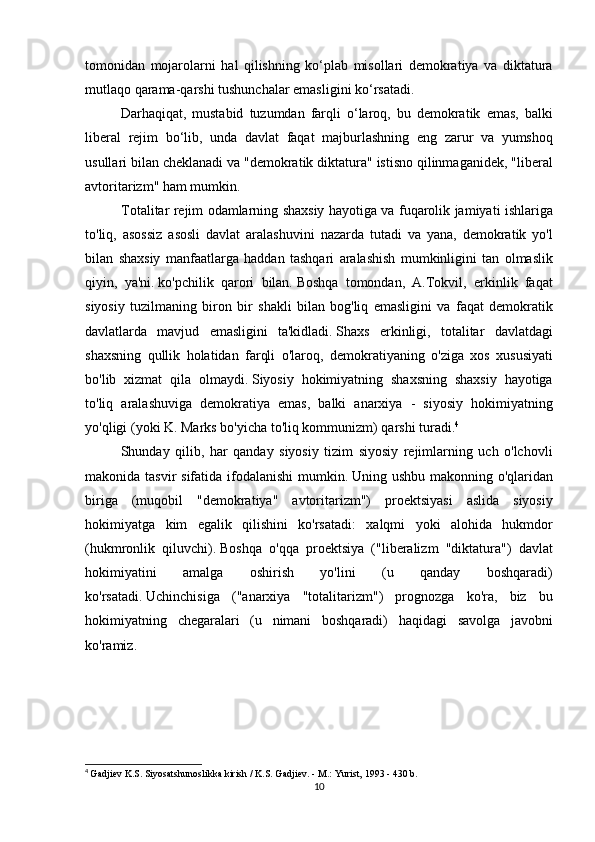 tomonidan mojarolarni hal qilishning ko‘plab misollari demokratiya va diktatura mutlaqo qarama-qarshi tushunchalar emasligini ko‘rsatadi.

Darhaqiqat, mustabid tuzumdan farqli o‘laroq, bu demokratik emas, balki liberal rejim bo‘lib, unda davlat faqat majburlashning eng zarur va yumshoq usullari bilan cheklanadi va "demokratik diktatura" istisno qilinmaganidek, "liberal avtoritarizm" ham mumkin.

Totalitar rejim odamlarning shaxsiy hayotiga va fuqarolik jamiyati ishlariga to'liq, asossiz asosli davlat aralashuvini nazarda tutadi va yana, demokratik yo'l bilan shaxsiy manfaatlarga haddan tashqari aralashish mumkinligini tan olmaslik qiyin, ya'ni. ko'pchilik qarori bilan. Boshqa tomondan, A.Tokvil, erkinlik faqat siyosiy tuzilmaning biron bir shakli bilan bog'liq emasligini va faqat demokratik davlatlarda mavjud emasligini ta'kidladi. Shaxs erkinligi, totalitar davlatdagi shaxsning qullik holatidan farqli o'laroq, demokratiyaning o'ziga xos xususiyati bo'lib xizmat qila olmaydi. Siyosiy hokimiyatning shaxsning shaxsiy hayotiga to'liq aralashuviga demokratiya emas, balki anarxiya - siyosiy hokimiyatning yo'qligi (yoki K. Marks bo'yicha to'liq kommunizm) qarshi turadi.$^4$

Shunday qilib, har qanday siyosiy tizim siyosiy rejimlarning uch o'lchovli makonida tasvir sifatida ifodalanishi mumkin. Uning ushbu makonning o'qlaridan biriga (muqobil "demokratiya" avtoritarizm") proektsiyasi aslida siyosiy hokimiyatga kim egalik qilishini ko'rsatadi: xalqmi yoki alohida hukmdor (hukmronlik qiluvchi). Boshqa o'qqa proektsiya ("liberalizm "diktatura") davlat hokimiyatini amalga oshirish yo'lini (u qanday boshqaradi) ko'rsatadi. Uchinchisiga ("anarxiya "totalitarizm") prognozga ko'ra, biz bu hokimiyatning chegaralari (u nimani boshqaradi) haqidagi savolga javobni ko'ramiz.

$^4$ Gadjiev K.S. Siyosatshunoslikka kirish / K.S. Gadjiev. - M.: Yurist, 1993 - 430 b.

10